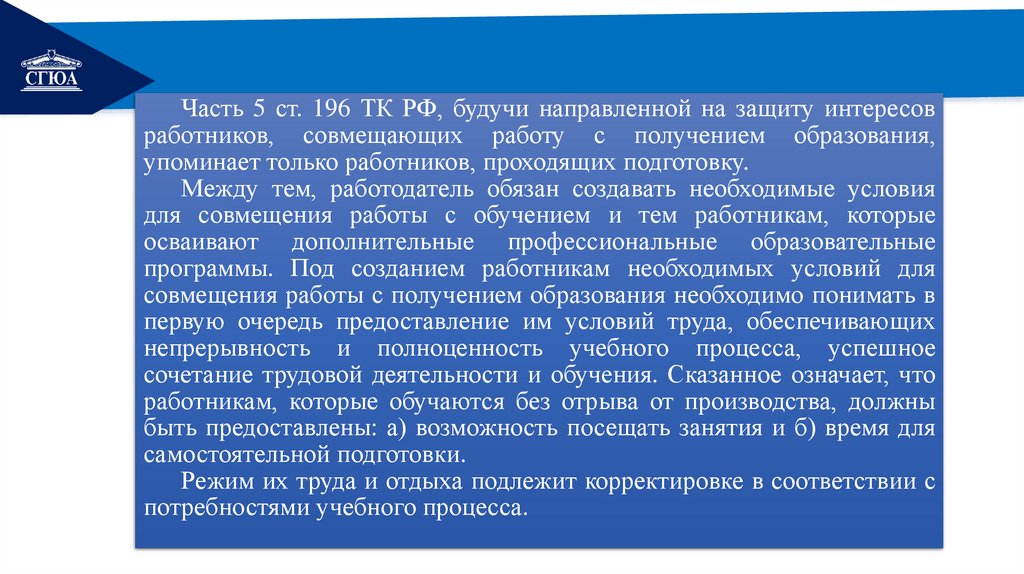 СГЮА

Часть 5 ст. 196 ТК РФ, будучи направленной на защиту интересов работников, совмещающих работу с получением образования, упоминает только работников, проходящих подготовку.

Между тем, работодатель обязан создавать необходимые условия для совмещения работы с обучением и тем работникам, которые осваивают дополнительные профессиональные образовательные программы. Под созданием работникам необходимых условий для совмещения работы с получением образования необходимо понимать в первую очередь предоставление им условий труда, обеспечивающих непрерывность и полноценность учебного процесса, успешное сочетание трудовой деятельности и обучения. Сказанное означает, что работникам, которые обучаются без отрыва от производства, должны быть предоставлены: а) возможность посещать занятия и б) время для самостоятельной подготовки.

Режим их труда и отдыха подлежит корректировке в соответствии с потребностями учебного процесса.